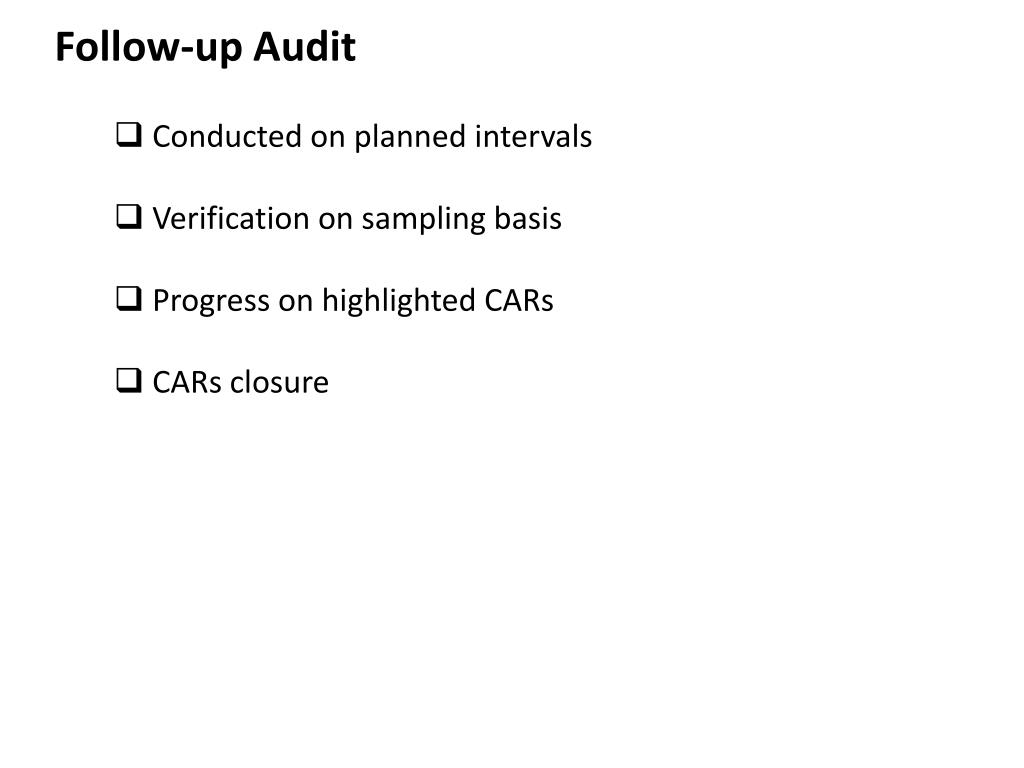 Follow-up Audit

❑ Conducted on planned intervals

❑ Verification on sampling basis

❑ Progress on highlighted CARs

❑ CARs closure